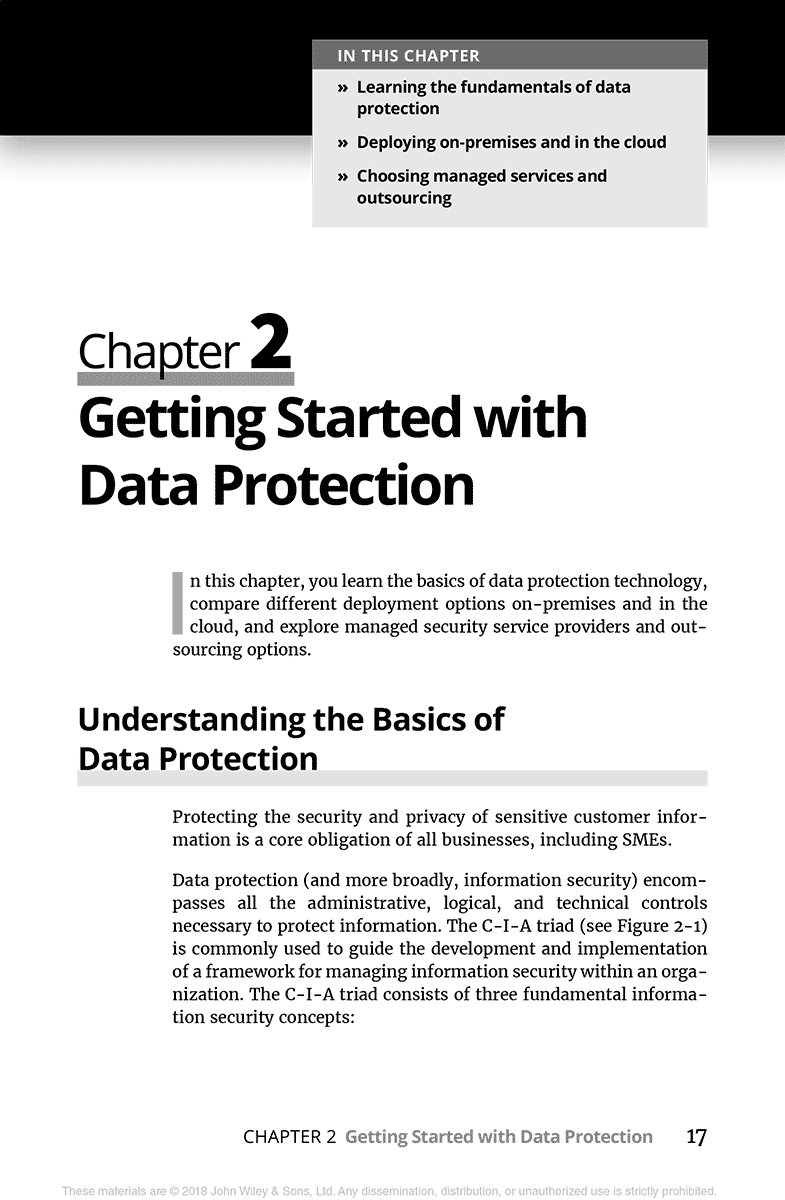 IN THIS CHAPTER

» Learning the fundamentals of data protection

» Deploying on-premises and in the cloud

» Choosing managed services and outsourcing

Chapter 2
Getting Started with Data Protection

In this chapter, you learn the basics of data protection technology, compare different deployment options on-premises and in the cloud, and explore managed security service providers and outsourcing options.

Understanding the Basics of Data Protection

Protecting the security and privacy of sensitive customer information is a core obligation of all businesses, including SMEs.

Data protection (and more broadly, information security) encompasses all the administrative, logical, and technical controls necessary to protect information. The C-I-A triad (see Figure 2-1) is commonly used to guide the development and implementation of a framework for managing information security within an organization. The C-I-A triad consists of three fundamental information security concepts:

CHAPTER 2 Getting Started with Data Protection 17

These materials are © 2018 John Wiley & Sons, Ltd. Any dissemination, distribution, or unauthorized use is strictly prohibited.